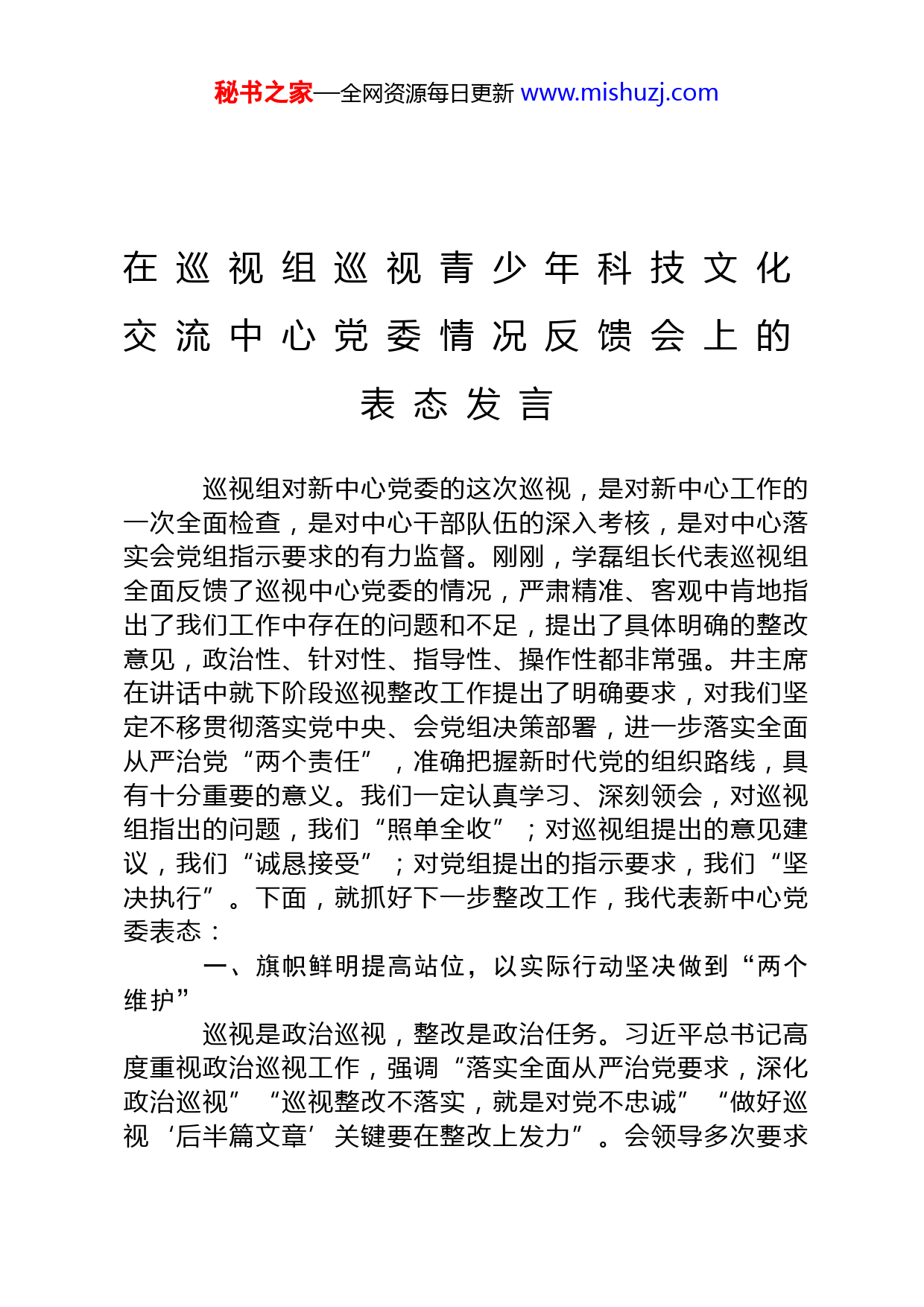 秘书之家—全网资源每日更新 www.mishuzj.com

在巡视组巡视青少年科技文化交流中心党委情况反馈会上的表态发言

巡视组对新中心党委的这次巡视，是对新中心工作的一次全面检查，是对中心干部队伍的深入考核，是对中心落实会党组指示要求的有力监督。刚刚，学磊组长代表巡视组全面反馈了巡视中心党委的情况，严肃精准、客观中肯地指出了我们工作中存在的问题和不足，提出了具体明确的整改意见，政治性、针对性、指导性、操作性都非常强。井主席在讲话中就下阶段巡视整改工作提出了明确要求，对我们坚定不移贯彻落实党中央、会党组决策部署，进一步落实全面从严治党“两个责任”，准确把握新时代党的组织路线，具有十分重要的意义。我们一定认真学习、深刻领会，对巡视组指出的问题，我们“照单全收”；对巡视组提出的意见建议，我们“诚恳接受”；对党组提出的指示要求，我们“坚决执行”。下面，就抓好下一步整改工作，我代表新中心党委表态：

一、旗帜鲜明提高站位，以实际行动坚决做到“两个维护”

巡视是政治巡视，整改是政治任务。习近平总书记高度重视政治巡视工作，强调“落实全面从严治党要求，深化政治巡视”“巡视整改不落实，就是对党不忠诚”“做好巡视‘后半篇文章’关键要在整改上发力”。会领导多次要求